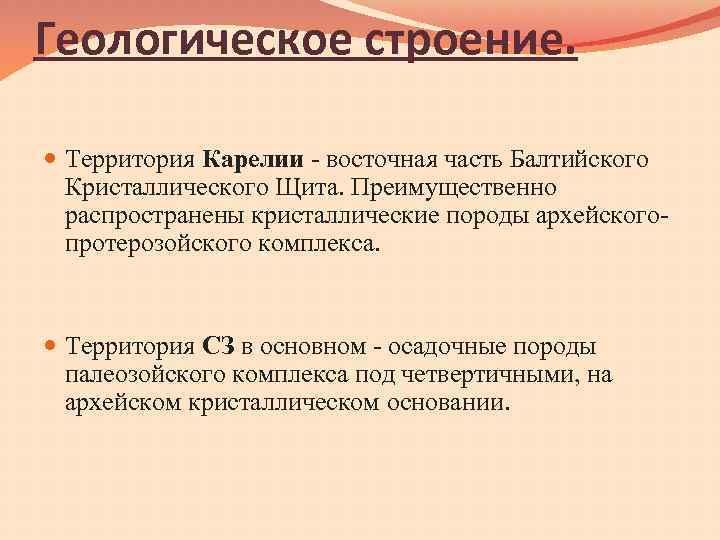 Геологическое строение.

Территория Карелии - восточная часть Балтийского Кристаллического Щита. Преимущественно распространены кристаллические породы архейского-протерозойского комплекса.

Территория СЗ в основном - осадочные породы палеозойского комплекса под четвертичными, на архейском кристаллическом основании.